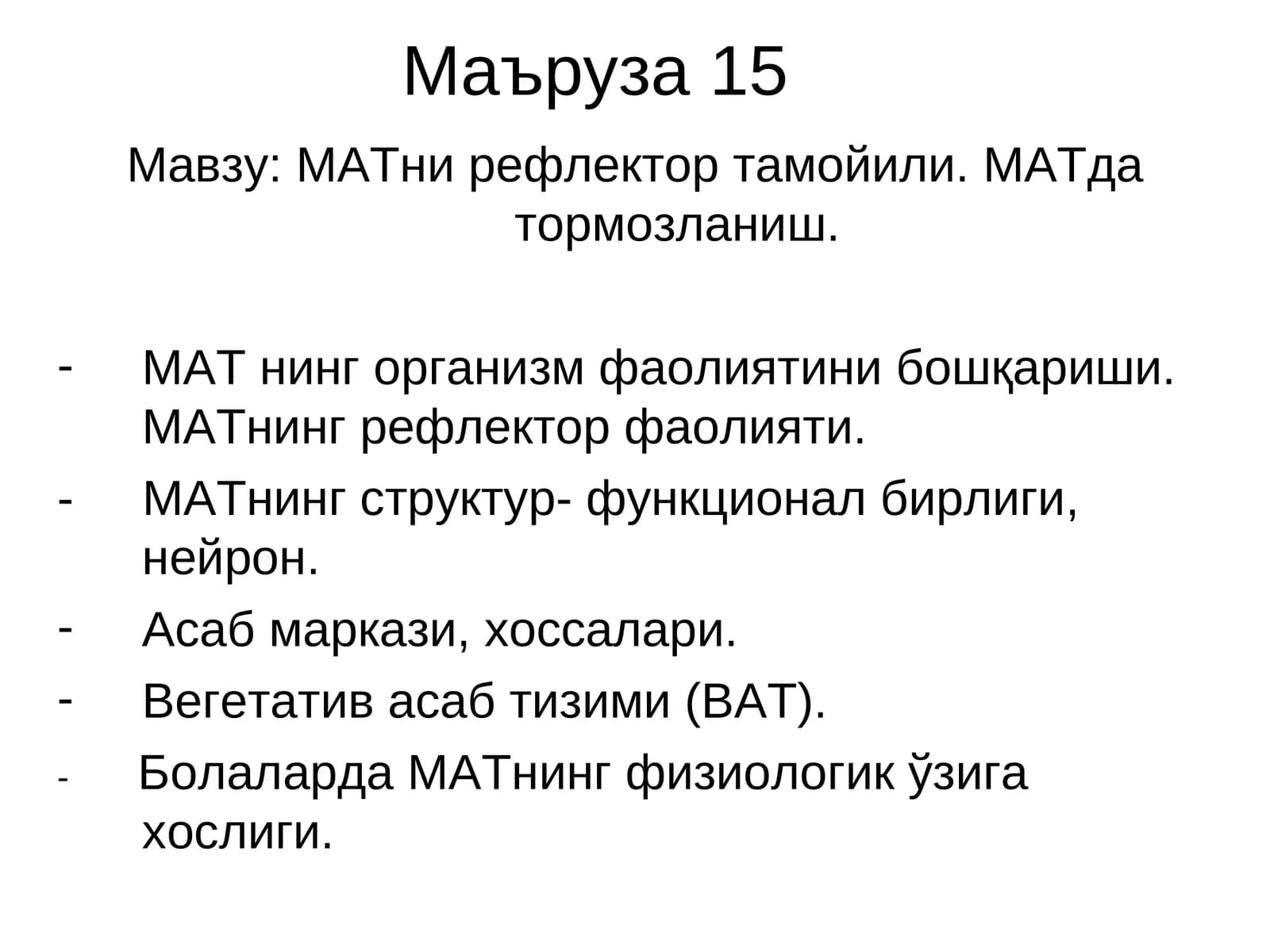 Маъруза 15

Мавзу: МАТни рефлектор тамойили. МАТда тормозланиш.

- МАТ нинг организм фаолиятини бошқариши. МАТнинг рефлектор фаолияти.
- МАТнинг структур- функционал бирлиги, нейрон.
- Асаб маркази, хоссалари.
- Вегетатив асаб тизими (ВАТ).
- Болаларда МАТнинг физиологик ўзига хослиги.